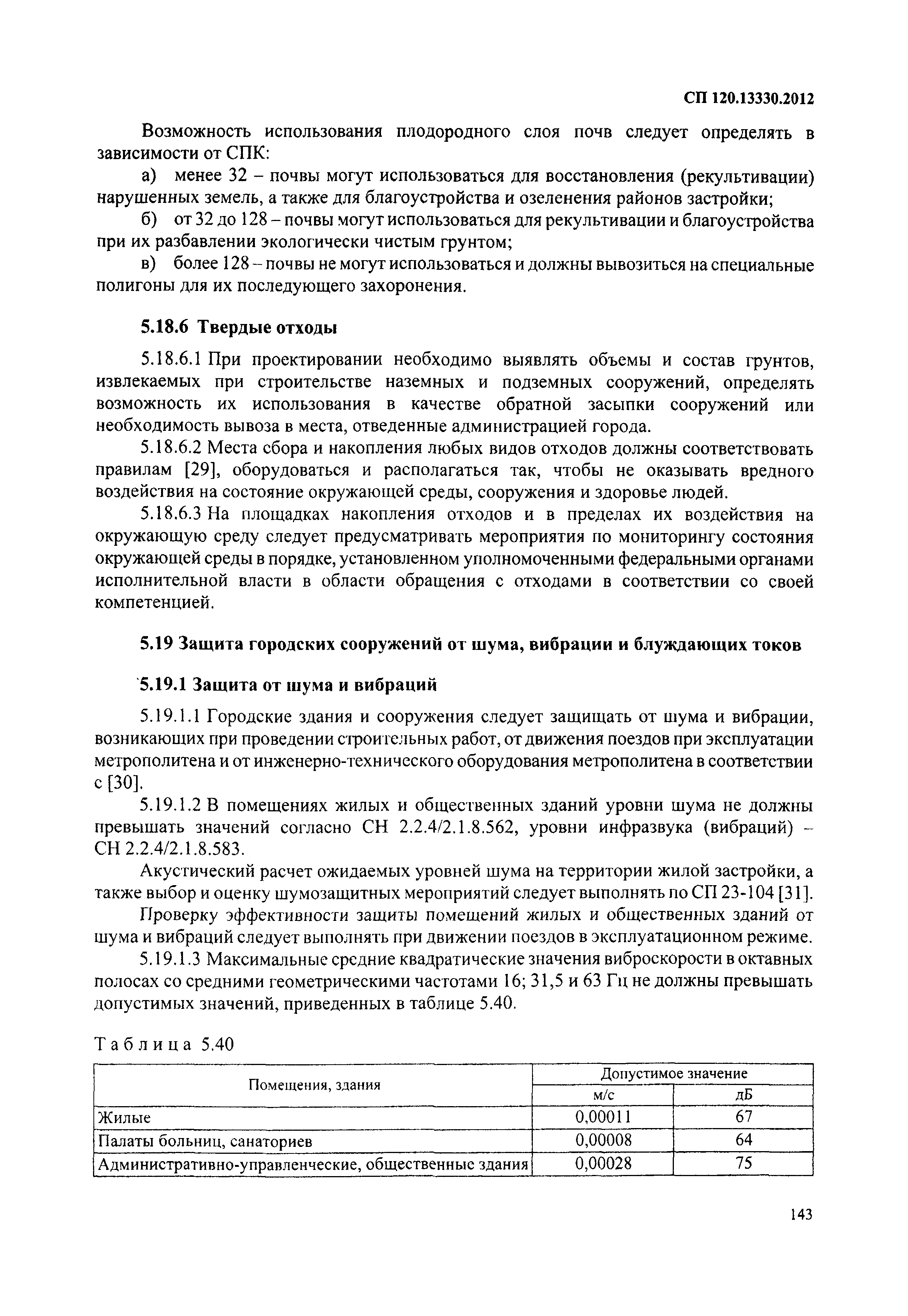 СП 120.13330.2012

Возможность использования плодородного слоя почв следует определять в зависимости от СПК:

а) менее 32 – почвы могут использоваться для восстановления (рекультивации) нарушенных земель, а также для благоустройства и озеленения районов застройки;

б) от 32 до 128 – почвы могут использоваться для рекультивации и благоустройства при их разбавлении экологически чистым грунтом;

в) более 128 – почвы не могут использоваться и должны вывозиться на специальные полигоны для их последующего захоронения.

5.18.6 Твердые отходы

5.18.6.1 При проектировании необходимо выявлять объемы и состав грунтов, извлекаемых при строительстве наземных и подземных сооружений, определять возможность их использования в качестве обратной засыпки сооружений или необходимость вывоза в места, отведенные администрацией города.

5.18.6.2 Места сбора и накопления любых видов отходов должны соответствовать правилам [29], оборудоваться и располагаться так, чтобы не оказывать вредного воздействия на состояние окружающей среды, сооружения и здоровье людей.

5.18.6.3 На площадках накопления отходов и в пределах их воздействия на окружающую среду следует предусматривать мероприятия по мониторингу состояния окружающей среды в порядке, установленном уполномоченными федеральными органами исполнительной власти в области обращения с отходами в соответствии со своей компетенцией.

5.19 Защита городских сооружений от шума, вибрации и блуждающих токов

5.19.1 Защита от шума и вибраций

5.19.1.1 Городские здания и сооружения следует защищать от шума и вибрации, возникающих при проведении строительных работ, от движения поездов при эксплуатации метрополитена и от инженерно-технического оборудования метрополитена в соответствии с [30].

5.19.1.2 В помещениях жилых и общественных зданий уровни шума не должны превышать значений согласно СН 2.2.4/2.1.8.562, уровни инфразвука (вибраций) – СН 2.2.4/2.1.8.583.

Акустический расчет ожидаемых уровней шума на территории жилой застройки, а также выбор и оценку шумозащитных мероприятий следует выполнять по СП 23-104 [31].

Проверку эффективности защиты помещений жилых и общественных зданий от шума и вибраций следует выполнять при движении поездов в эксплуатационном режиме.

5.19.1.3 Максимальные средние квадратические значения виброскорости в октавных полосах со средними геометрическими частотами 16; 31,5 и 63 Гц не должны превышать допустимых значений, приведенных в таблице 5.40.

Таблица 5.40

| Помещения, здания | Допустимое значение м/с | Допустимое значение дБ |
|---|---|---|
| Жилые | 0,00011 | 67 |
| Палаты больниц, санаториев | 0,00008 | 64 |
| Административно-управленческие, общественные здания | 0,00028 | 75 |

143